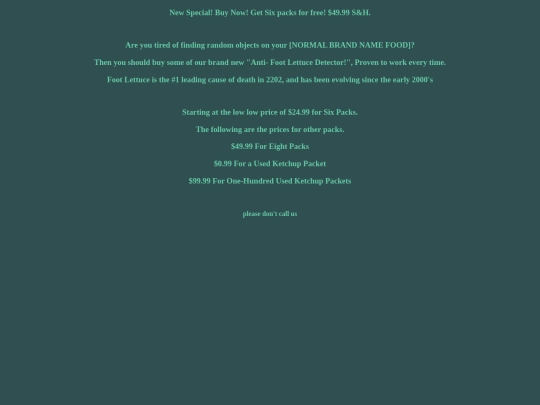 New Special! Buy Now! Get Six packs for free! $49.99 S&H.

Are you tired of finding random objects on your [NORMAL BRAND NAME FOOD]?

Then you should buy some of our brand new "Anti- Foot Lettuce Detector!", Proven to work every time.

Foot Lettuce is the #1 leading cause of death in 2202, and has been evolving since the early 2000's

Starting at the low low price of $24.99 for Six Packs.

The following are the prices for other packs.

$49.99 For Eight Packs

$0.99 For a Used Ketchup Packet

$99.99 For One-Hundred Used Ketchup Packets

please don't call us